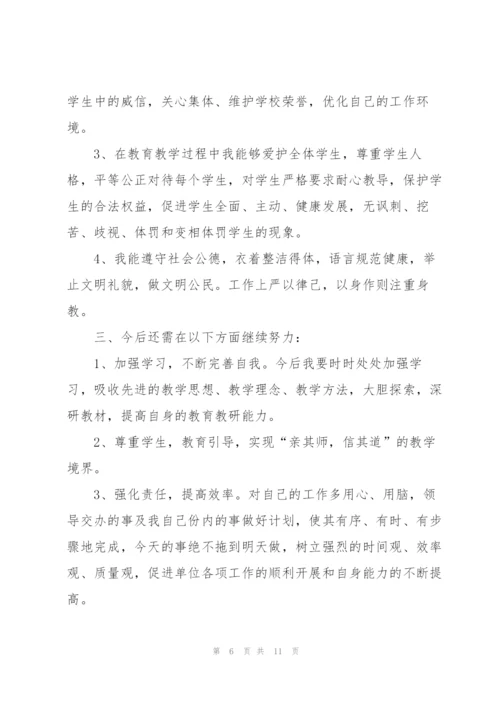 学生中的威信，关心集体、维护学校荣誉，优化自己的工作环境。

3、在教育教学过程中我能够爱护全体学生，尊重学生人格，平等公正对待每个学生，对学生严格要求耐心教导，保护学生的合法权益，促进学生全面、主动、健康发展，无讽刺、挖苦、歧视、体罚和变相体罚学生的现象。

4、我能遵守社会公德，衣着整洁得体，语言规范健康，举止文明礼貌，做文明公民。工作上严以律己，以身作则注重身教。

三、今后还需在以下方面继续努力：

1、加强学习，不断完善自我。今后我要时时处处加强学习，吸收先进的教学思想、教学理念、教学方法，大胆探索，深研教材，提高自身的教育教研能力。

2、尊重学生，教育引导，实现“亲其师，信其道”的教学境界。

3、强化责任，提高效率。对自己的工作多用心、用脑，领导交办的事及我自己份内的事做好计划，使其有序、有时、有步骤地完成，今天的事绝不拖到明天做，树立强烈的时间观、效率观、质量观，促进单位各项工作的顺利开展和自身能力的不断提高。

第 6 页 共 11 页